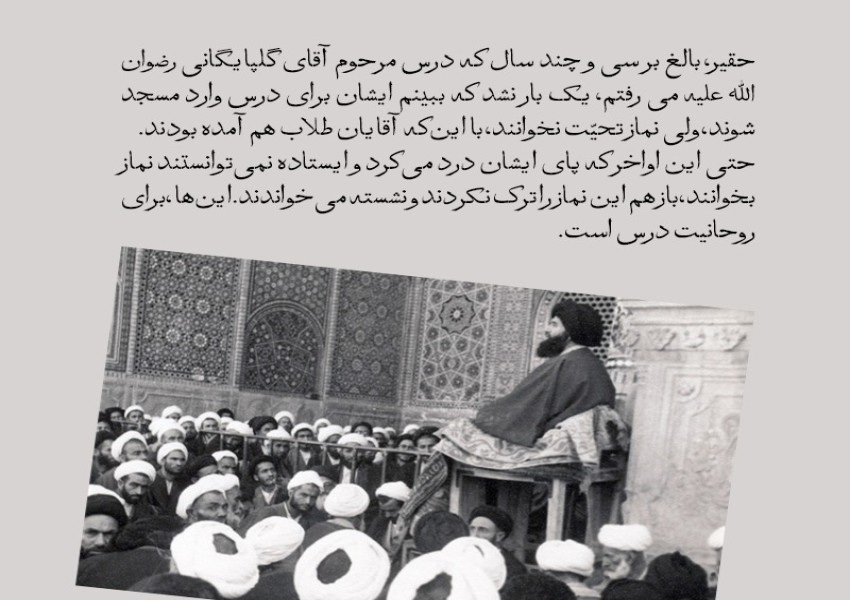 حقیر، بالغ بر سی و چند سال که درس مرحوم آقای گلپایگانی رضوان الله علیه می رفتم، یک بار نشد که ببینم ایشان برای درس وارد مسجد شوند، ولی نماز تحیّت نخوانند، با این که آقایان طلاب هم آمده بودند. حتی این اواخر که پای ایشان درد می کرد و ایستاده نمی توانستند نماز بخوانند، باز هم این نماز را ترک نکردند و نشسته می خواندند. این ها، برای روحانیت درس است.